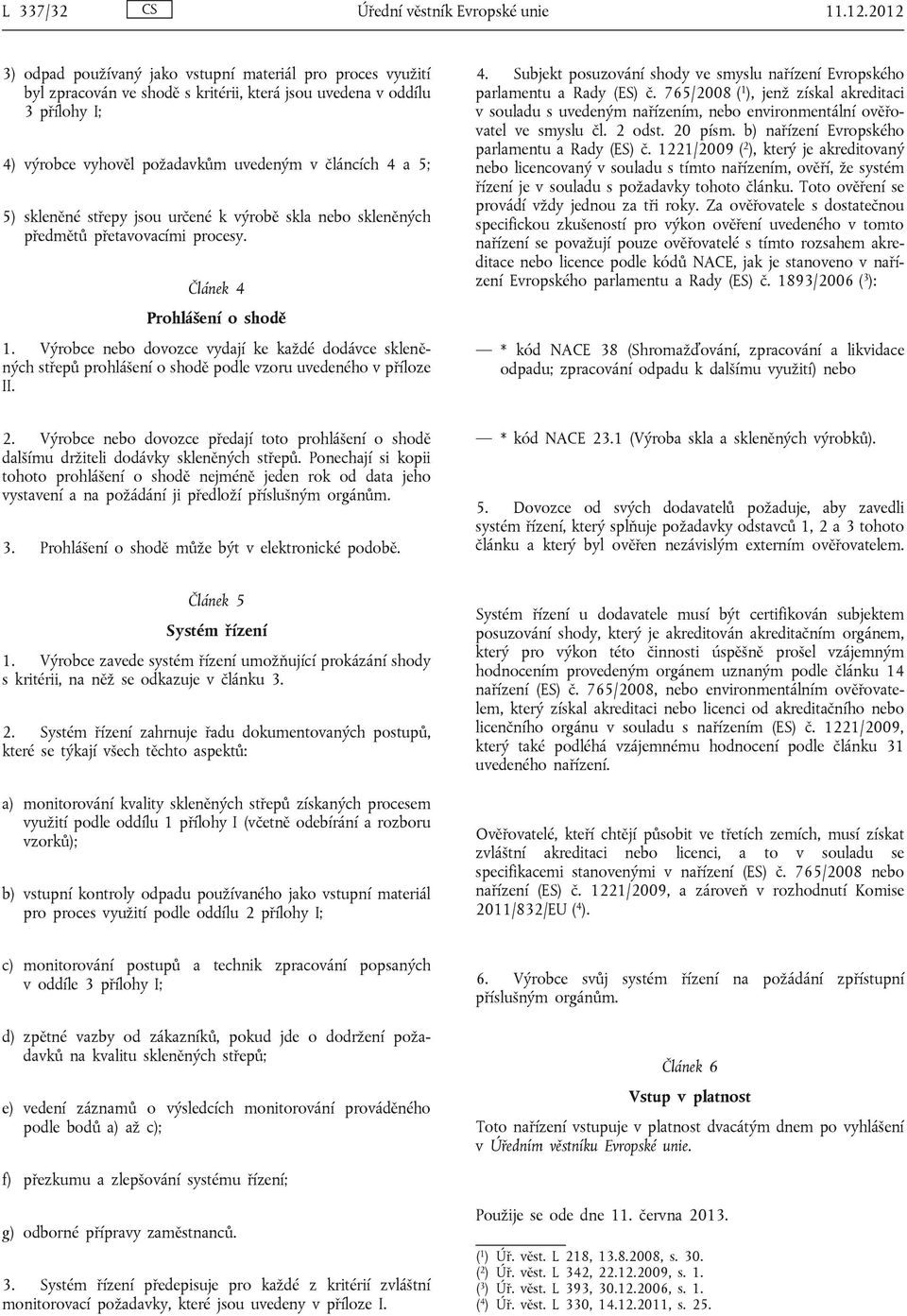 L 337/32 CS Úřední věstník Evropské unie 11.12.2012

3) odpad používaný jako vstupní materiál pro proces využití byl zpracován ve shodě s kritérii, která jsou uvedena v oddílu 3 přílohy I;

4) výrobce vyhověl požadavkům uvedeným v článcích 4 a 5;

5) skleněné střepy jsou určené k výrobě skla nebo skleněných předmětů přetavovacími procesy.

Článek 4

Prohlášení o shodě

1. Výrobce nebo dovozce vydají ke každé dodávce skleněných střepů prohlášení o shodě podle vzoru uvedeného v příloze II.

2. Výrobce nebo dovozce předají toto prohlášení o shodě dalšímu držiteli dodávky skleněných střepů. Ponechají si kopii tohoto prohlášení o shodě nejméně jeden rok od data jeho vystavení a na požádání ji předloží příslušným orgánům.

3. Prohlášení o shodě může být v elektronické podobě.

Článek 5

Systém řízení

1. Výrobce zavede systém řízení umožňující prokázání shody s kritérii, na něž se odkazuje v článku 3.

2. Systém řízení zahrnuje řadu dokumentovaných postupů, které se týkají všech těchto aspektů:

a) monitorování kvality skleněných střepů získaných procesem využití podle oddílu 1 přílohy I (včetně odebírání a rozboru vzorků);

b) vstupní kontroly odpadu používaného jako vstupní materiál pro proces využití podle oddílu 2 přílohy I;

c) monitorování postupů a technik zpracování popsaných v oddíle 3 přílohy I;

d) zpětné vazby od zákazníků, pokud jde o dodržení požadavků na kvalitu skleněných střepů;

e) vedení záznamů o výsledcích monitorování prováděného podle bodů a) až c);

f) přezkumu a zlepšování systému řízení;

g) odborné přípravy zaměstnanců.

3. Systém řízení předepisuje pro každé z kritérií zvláštní monitorovací požadavky, které jsou uvedeny v příloze I.

4. Subjekt posuzování shody ve smyslu nařízení Evropského parlamentu a Rady (ES) č. 765/2008 ($^1$), jenž získal akreditaci v souladu s uvedeným nařízením, nebo environmentální ověřovatel ve smyslu čl. 2 odst. 20 písm. b) nařízení Evropského parlamentu a Rady (ES) č. 1221/2009 ($^2$), který je akreditovaný nebo licencovaný v souladu s tímto nařízením, ověří, že systém řízení je v souladu s požadavky tohoto článku. Toto ověření se provádí vždy jednou za tři roky. Za ověřovatele s dostatečnou specifickou zkušeností pro výkon ověření uvedeného v tomto nařízení se považují pouze ověřovatelé s tímto rozsahem akreditace nebo licence podle kódů NACE, jak je stanoveno v nařízení Evropského parlamentu a Rady (ES) č. 1893/2006 ($^3$):

— * kód NACE 38 (Shromažďování, zpracování a likvidace odpadu; zpracování odpadu k dalšímu využití) nebo

— * kód NACE 23.1 (Výroba skla a skleněných výrobků).

5. Dovozce od svých dodavatelů požaduje, aby zavedli systém řízení, který splňuje požadavky odstavců 1, 2 a 3 tohoto článku a který byl ověřen nezávislým externím ověřovatelem.

Systém řízení u dodavatele musí být certifikován subjektem posuzování shody, který je akreditován akreditačním orgánem, který pro výkon této činnosti úspěšně prošel vzájemným hodnocením provedeným orgánem uznaným podle článku 14 nařízení (ES) č. 765/2008, nebo environmentálním ověřovatelem, který získal akreditaci nebo licenci od akreditačního nebo licenčního orgánu v souladu s nařízením (ES) č. 1221/2009, který také podléhá vzájemnému hodnocení podle článku 31 uvedeného nařízení.

Ověřovatelé, kteří chtějí působit ve třetích zemích, musí získat zvláštní akreditaci nebo licenci, a to v souladu se specifikacemi stanovenými v nařízení (ES) č. 765/2008 nebo nařízení (ES) č. 1221/2009, a zároveň v rozhodnutí Komise 2011/832/EU ($^4$).

6. Výrobce svůj systém řízení na požádání zpřístupní příslušným orgánům.

Článek 6

Vstup v platnost

Toto nařízení vstupuje v platnost dvacátým dnem po vyhlášení v Úředním věstníku Evropské unie.

Použije se ode dne 11. června 2013.

($^1$) Úř. věst. L 218, 13.8.2008, s. 30.
($^2$) Úř. věst. L 342, 22.12.2009, s. 1.
($^3$) Úř. věst. L 393, 30.12.2006, s. 1.
($^4$) Úř. věst. L 330, 14.12.2011, s. 25.